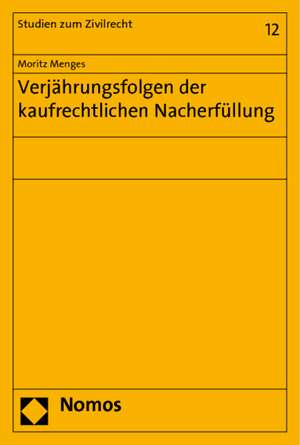 Studien zum Zivilrecht

12

Moritz Menges

Verjährungsfolgen der kaufrechtlichen Nacherfüllung

Nomos